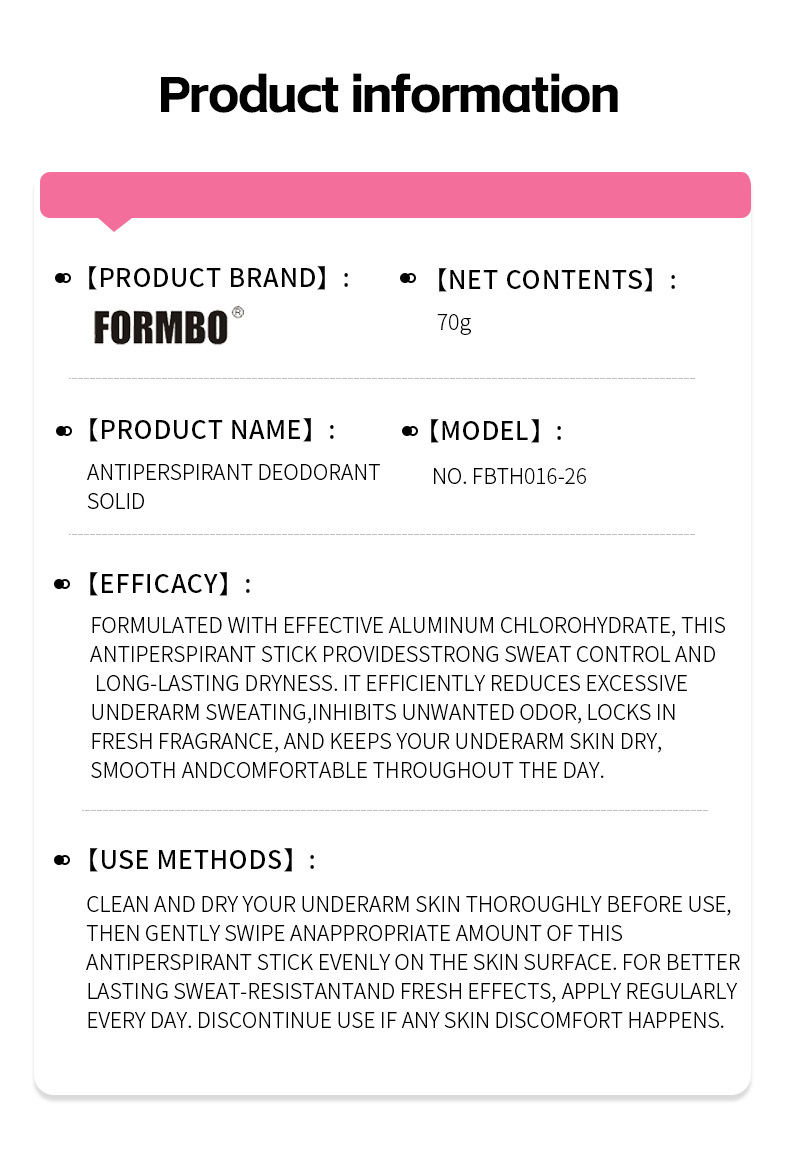 Product information

【PRODUCT BRAND】:

FORMBO®

【NET CONTENTS】:

70g

【PRODUCT NAME】:

ANTIPERSPIRANT DEODORANT SOLID

【MODEL】:

NO. FBTH016-26

【EFFICACY】:

FORMULATED WITH EFFECTIVE ALUMINUM CHLOROHYDRATE, THIS ANTIPERSPIRANT STICK PROVIDESSTRONG SWEAT CONTROL AND LONG-LASTING DRYNESS. IT EFFICIENTLY REDUCES EXCESSIVE UNDERARM SWEATING,INHIBITS UNWANTED ODOR, LOCKS IN FRESH FRAGRANCE, AND KEEPS YOUR UNDERARM SKIN DRY, SMOOTH ANDCOMFORTABLE THROUGHOUT THE DAY.

【USE METHODS】:

CLEAN AND DRY YOUR UNDERARM SKIN THOROUGHLY BEFORE USE, THEN GENTLY SWIPE ANAPPROPRIATE AMOUNT OF THIS ANTIPERSPIRANT STICK EVENLY ON THE SKIN SURFACE. FOR BETTER LASTING SWEAT-RESISTANTAND FRESH EFFECTS, APPLY REGULARLY EVERY DAY. DISCONTINUE USE IF ANY SKIN DISCOMFORT HAPPENS.